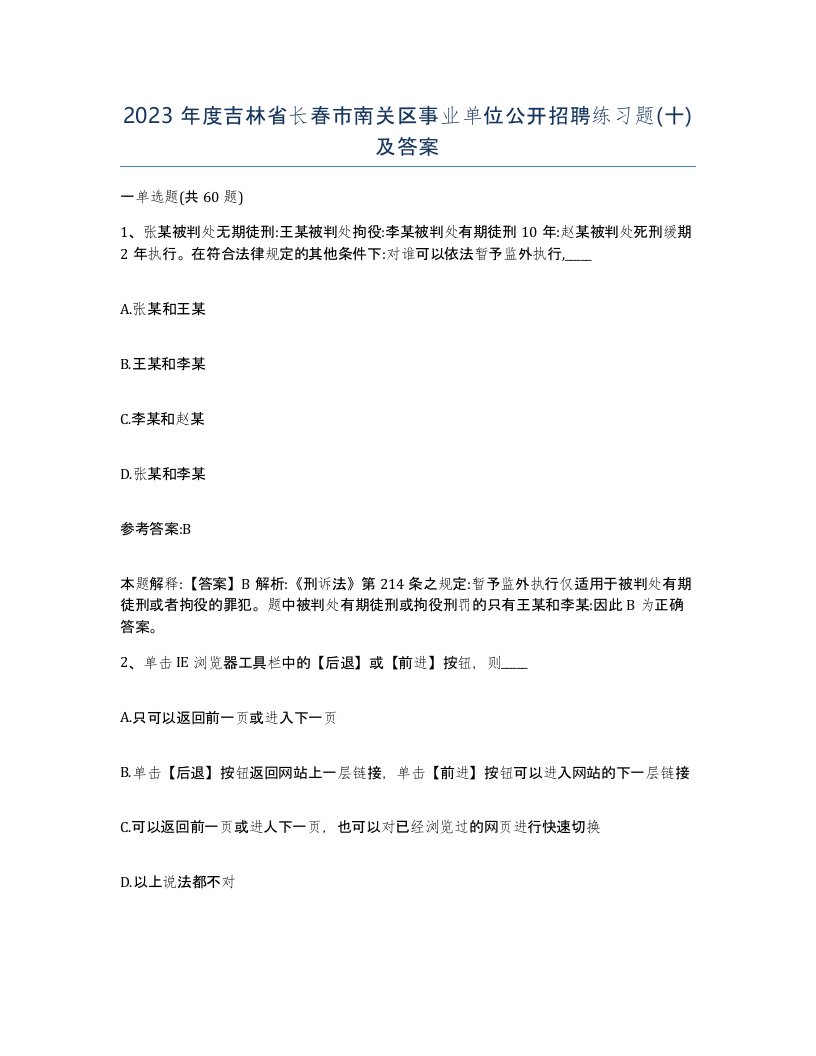 2023 年度吉林省长春市南关区事业单位公开招聘练习题(十)及答案

一单选题(共 60 题)

1、张某被判处无期徒刑:王某被判处拘役:李某被判处有期徒刑 10 年:赵某被判处死刑缓期 2 年执行。在符合法律规定的其他条件下:对谁可以依法暂予监外执行,____

A.张某和王某

B.王某和李某

C.李某和赵某

D.张某和李某

参考答案:B

本题解释:【答案】B 解析:《刑诉法》第 214 条之规定:暂予监外执行仅适用于被判处有期徒刑或者拘役的罪犯。题中被判处有期徒刑或拘役刑罚的只有王某和李某:因此 B 为正确答案。

2、单击 IE 浏览器工具栏中的【后退】或【前进】按钮，则____

A.只可以返回前一页或进入下一页

B.单击【后退】按钮返回网站上一层链接，单击【前进】按钮可以进入网站的下一层链接

C.可以返回前一页或进人下一页，也可以对已经浏览过的网页进行快速切换

D.以上说法都不对